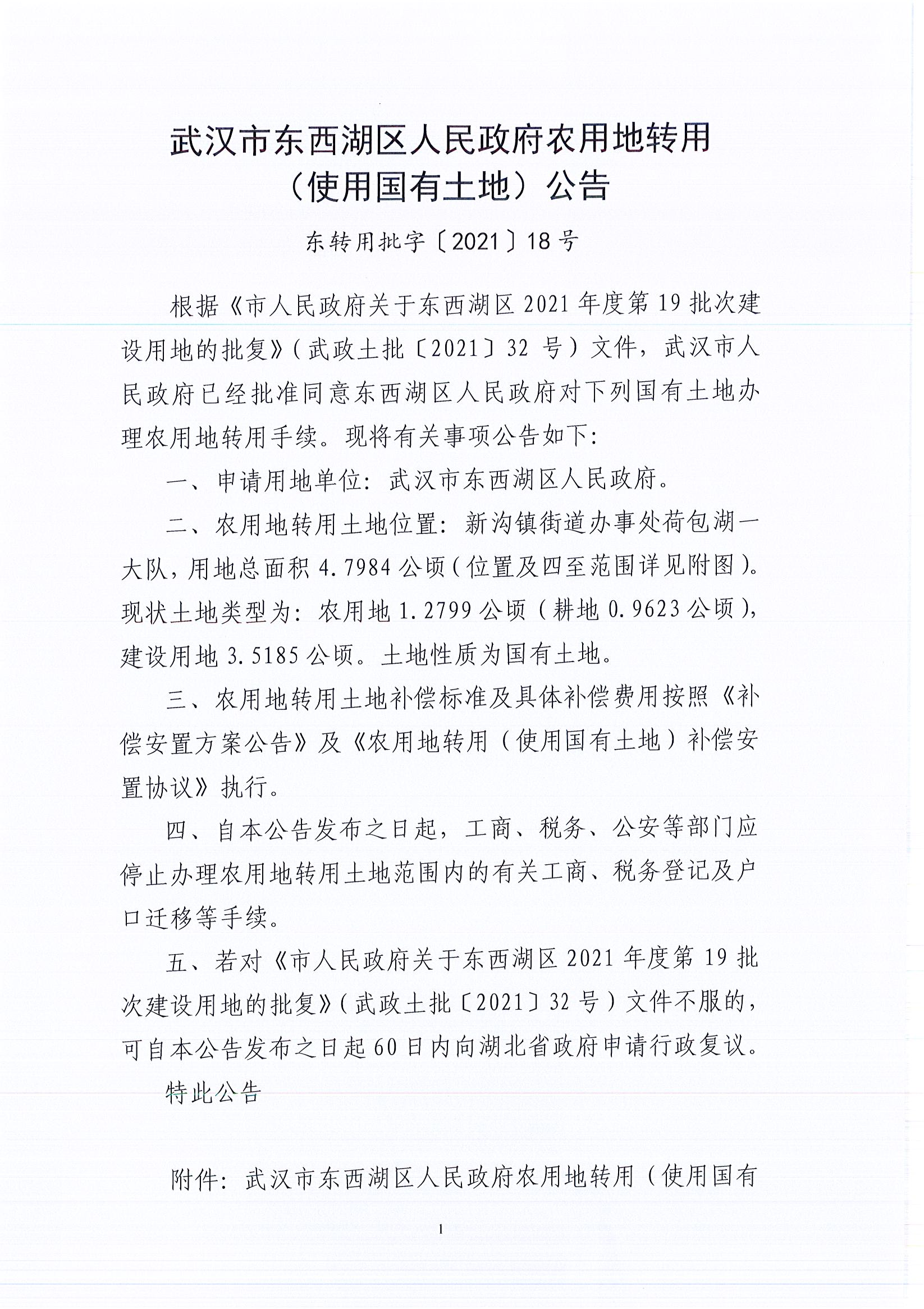 武汉市东西湖区人民政府农用地转用（使用国有土地）公告

东转用批字〔2021〕18号

根据《市人民政府关于东西湖区2021年度第19批次建设用地的批复》（武政土批〔2021〕32号）文件，武汉市人民政府已经批准同意东西湖区人民政府对下列国有土地办理农用地转用手续。现将有关事项公告如下:

一、申请用地单位：武汉市东西湖区人民政府。

二、农用地转用土地位置：新沟镇街道办事处荷包湖一大队，用地总面积4.7984公顷（位置及四至范围详见附图）。现状土地类型为：农用地1.2799公顷（耕地0.9623公顷），建设用地3.5185公顷。土地性质为国有土地。

三、农用地转用土地补偿标准及具体补偿费用按照《补偿安置方案公告》及《农用地转用（使用国有土地）补偿安置协议》执行。

四、自本公告发布之日起，工商、税务、公安等部门应停止办理农用地转用土地范围内的有关工商、税务登记及户口迁移等手续。

五、若对《市人民政府关于东西湖区2021年度第19批次建设用地的批复》（武政土批〔2021〕32号）文件不服的，可自本公告发布之日起60日内向湖北省政府申请行政复议。

特此公告

附件：武汉市东西湖区人民政府农用地转用（使用国有

1